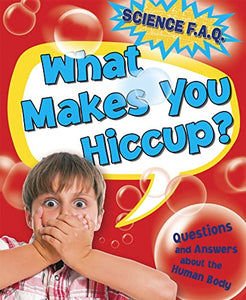 SCIENCE F.A.Q.

What Makes You Hiccup?

Questions and Answers about the Human Body